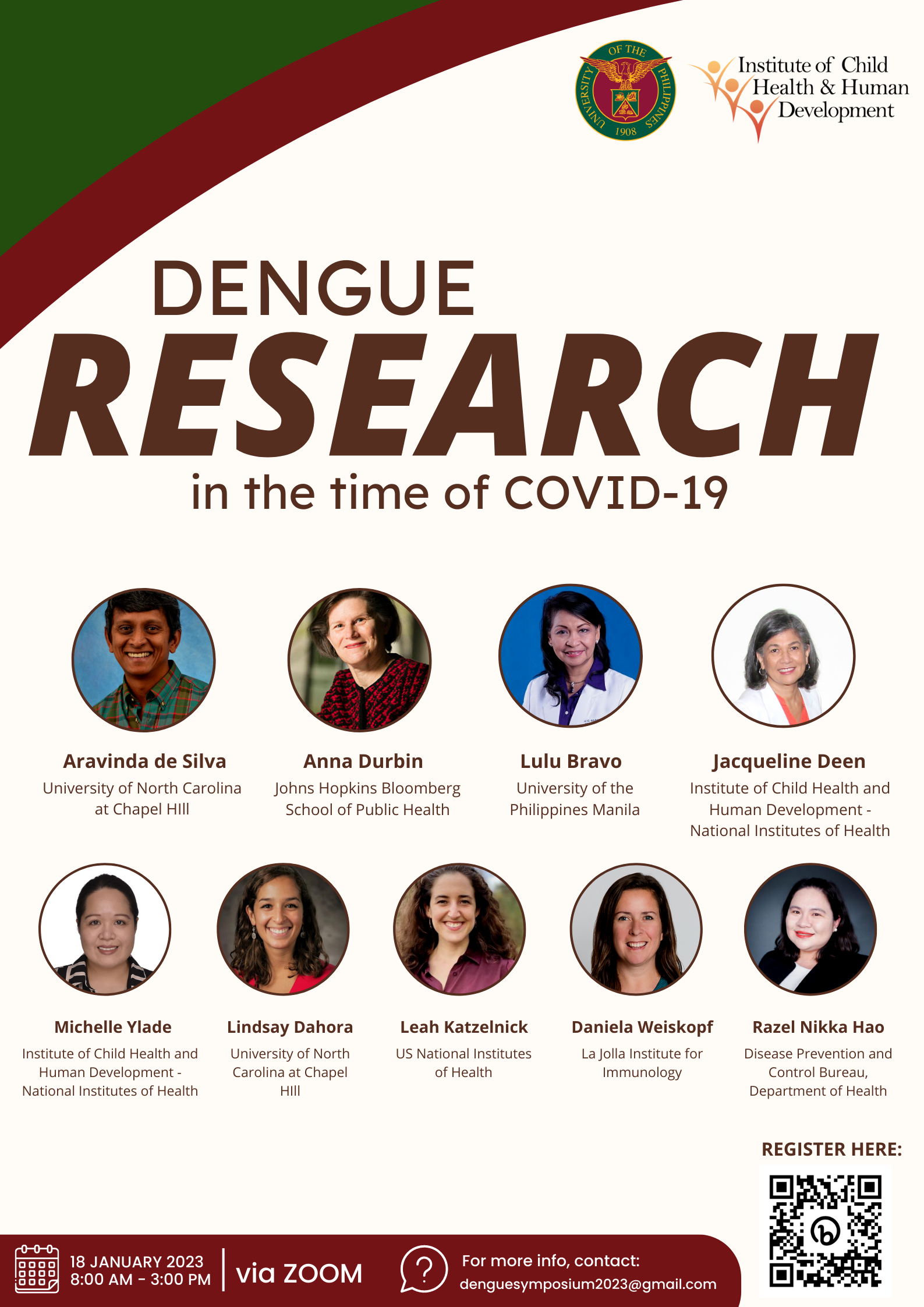 UNIVERSITY OF THE PHILIPPINES 1908

Institute of Child Health & Human Development

DENGUE

RESEARCH

in the time of COVID-19

Aravinda de Silva
University of North Carolina at Chapel HIll

Anna Durbin
Johns Hopkins Bloomberg School of Public Health

Lulu Bravo
University of the Philippines Manila

Jacqueline Deen
Institute of Child Health and Human Development - National Institutes of Health

Michelle Ylade
Institute of Child Health and Human Development - National Institutes of Health

Lindsay Dahora
University of North Carolina at Chapel HIll

Leah Katzelnick
US National Institutes of Health

Daniela Weiskopf
La Jolla Institute for Immunology

Razel Nikka Hao
Disease Prevention and Control Bureau, Department of Health

REGISTER HERE:

18 JANUARY 2023
8:00 AM - 3:00 PM

via ZOOM

For more info, contact:
denguesymposium2023@gmail.com